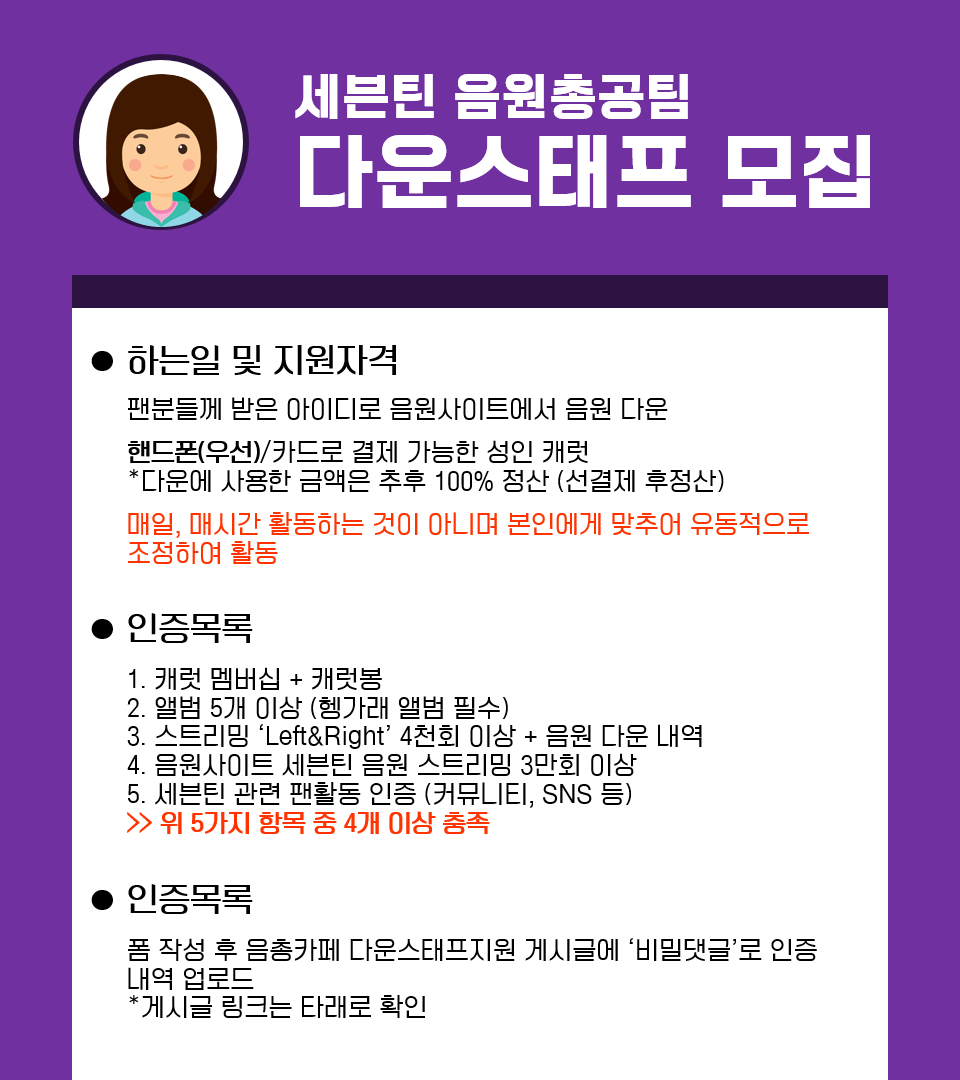 세븐틴 음원총공팀
다운스태프 모집

• 하는일 및 지원자격

팬분들께 받은 아이디로 음원사이트에서 음원 다운

핸드폰(우선)/카드로 결제 가능한 성인 캐럿
*다운에 사용한 금액은 추후 100% 정산 (선결제 후정산)

매일, 매시간 활동하는 것이 아니며 본인에게 맞추어 유동적으로 조정하여 활동

• 인증목록

1. 캐럿 멤버십 + 캐럿봉
2. 앨범 5개 이상 (헹가래 앨범 필수)
3. 스트리밍 'Left&Right' 4천회 이상 + 음원 다운 내역
4. 음원사이트 세븐틴 음원 스트리밍 3만회 이상
5. 세븐틴 관련 팬활동 인증 (커뮤니티, SNS 등)
>> 위 5가지 항목 중 4개 이상 충족

• 인증목록

폼 작성 후 음총카페 다운스태프지원 게시글에 '비밀댓글'로 인증 내역 업로드
*게시글 링크는 타래로 확인